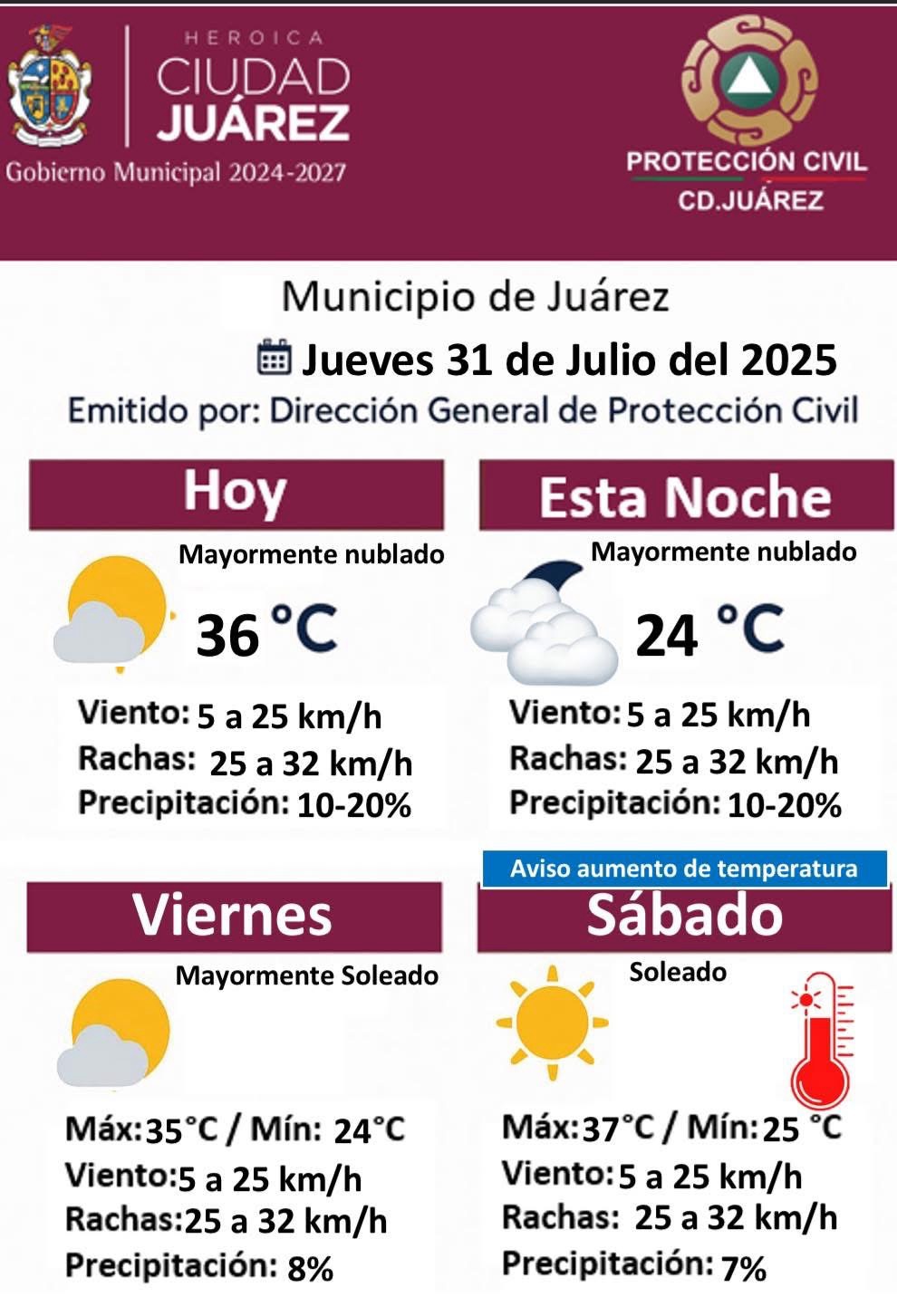 HEROICA
CIUDAD
JUÁREZ
Gobierno Municipal 2024-2027

PROTECCIÓN CIVIL
CD.JUÁREZ

Municipio de Juárez

Jueves 31 de Julio del 2025

Emitido por: Dirección General de Protección Civil

Hoy

Mayormente nublado

36 °C

Viento: 5 a 25 km/h
Rachas: 25 a 32 km/h
Precipitación: 10-20%

Esta Noche

Mayormente nublado

24 °C

Viento: 5 a 25 km/h
Rachas: 25 a 32 km/h
Precipitación: 10-20%

Viernes

Mayormente Soleado

Máx: 35°C / Mín: 24°C
Viento: 5 a 25 km/h
Rachas: 25 a 32 km/h
Precipitación: 8%

Aviso aumento de temperatura

Sábado

Soleado

Máx: 37°C / Mín: 25 °C
Viento: 5 a 25 km/h
Rachas: 25 a 32 km/h
Precipitación: 7%